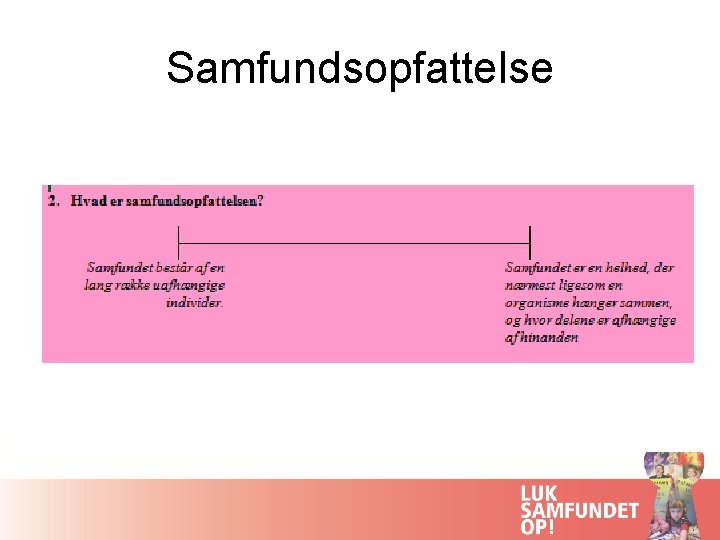 Samfundsopfattelse

2. Hvad er samfundsopfattelsen?

Samfundet består af en lang række uafhængige individer.

Samfundet er en helhed, der nærmest ligesom en organisme hænger sammen, og hvor delene er afhængige af hinanden

LUK
SAMFUNDET
OP!